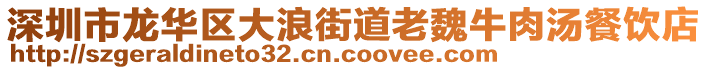 深圳市龙华区大浪街道老魏牛肉汤餐饮店
http://szgeraldineto32.cn.coovee.com